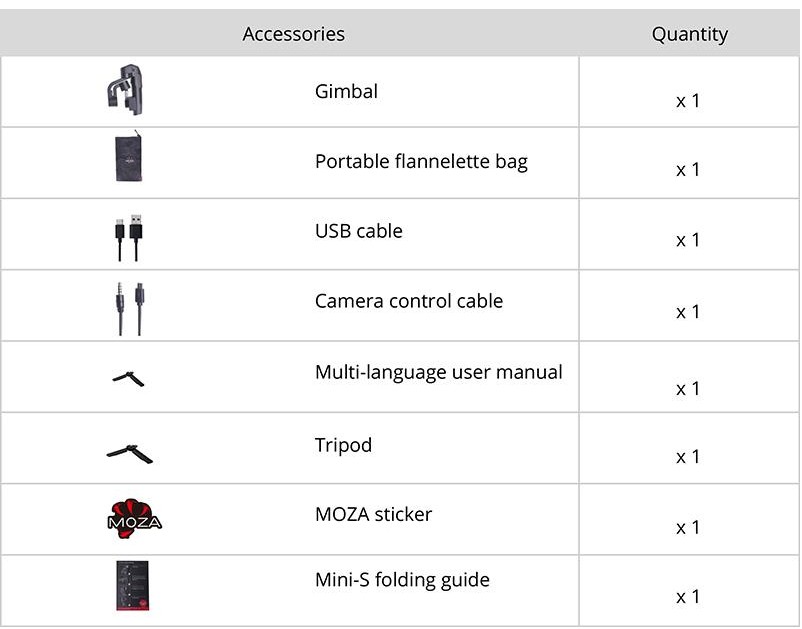 | Accessories | Quantity |
|---|---|
| Gimbal | x 1 |
| Portable flannelette bag | x 1 |
| USB cable | x 1 |
| Camera control cable | x 1 |
| Multi-language user manual | x 1 |
| Tripod | x 1 |
| MOZA sticker | x 1 |
| Mini-S folding guide | x 1 |